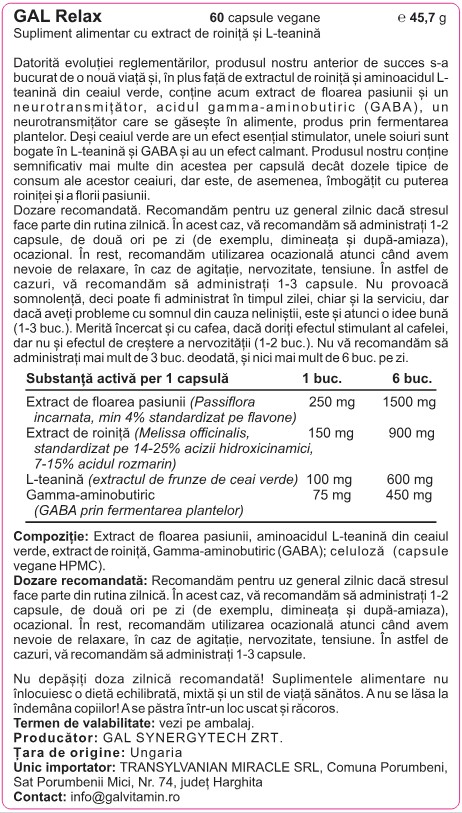 GAL Relax 60 capsule vegane ℮ 45,7 g
Supliment alimentar cu extract de roiniță și L-teanină

Datorită evoluției reglementărilor, produsul nostru anterior de succes s-a bucurat de o nouă viață și, în plus față de extractul de roiniță și aminoacidul L-teanină din ceaiul verde, conține acum extract de floarea pasiunii și un neurotransmițător, acidul gamma-aminobutiric (GABA), un neurotransmițător care se găsește în alimente, produs prin fermentarea plantelor. Deși ceaiul verde are un efect esențial stimulator, unele soiuri sunt bogate în L-teanină și GABA și au un efect calmant. Produsul nostru conține semnificativ mai multe din acestea per capsulă decât dozele tipice de consum ale acestor ceaiuri, dar este, de asemenea, îmbogățit cu puterea roiniței și a florii pasiunii.
Dozare recomandată. Recomandăm pentru uz general zilnic dacă stresul face parte din rutina zilnică. În acest caz, vă recomandăm să administrați 1-2 capsule, de două ori pe zi (de exemplu, dimineața și după-amiaza), ocazional. În rest, recomandăm utilizarea ocazională atunci când avem nevoie de relaxare, în caz de agitație, nervozitate, tensiune. În astfel de cazuri, vă recomandăm să administrați 1-3 capsule. Nu provoacă somnolență, deci poate fi administrat în timpul zilei, chiar și la serviciu, dar dacă aveți probleme cu somnul din cauza neliniștii, este și atunci o idee bună (1-3 buc.). Merită încercat și cu cafea, dacă doriți efectul stimulant al cafelei, dar nu și efectul de creștere a nervozității (1-2 buc.). Nu vă recomandăm să administrați mai mult de 3 buc. deodată, și nici mai mult de 6 buc. pe zi.

| Substanță activă per 1 capsulă | 1 buc. | 6 buc. |
|---|---|---|
| Extract de floarea pasiunii (Passiflora incarnata, min 4% standardizat pe flavone) | 250 mg | 1500 mg |
| Extract de roiniță (Melissa officinalis, standardizat pe 14-25% acizii hidroxicinamici, 7-15% acidul rozmarin) | 150 mg | 900 mg |
| L-teanină (extractul de frunze de ceai verde) | 100 mg | 600 mg |
| Gamma-aminobutiric (GABA prin fermentarea plantelor) | 75 mg | 450 mg |

Compoziție: Extract de floarea pasiunii, aminoacidul L-teanină din ceaiul verde, extract de roiniță, Gamma-aminobutiric (GABA); celuloză (capsule vegane HPMC).
Dozare recomandată: Recomandăm pentru uz general zilnic dacă stresul face parte din rutina zilnică. În acest caz, vă recomandăm să administrați 1-2 capsule, de două ori pe zi (de exemplu, dimineața și după-amiaza), ocazional. În rest, recomandăm utilizarea ocazională atunci când avem nevoie de relaxare, în caz de agitație, nervozitate, tensiune. În astfel de cazuri, vă recomandăm să administrați 1-3 capsule.

Nu depășiți doza zilnică recomandată! Suplimentele alimentare nu înlocuiesc o dietă echilibrată, mixtă și un stil de viață sănătos. A nu se lăsa la îndemâna copiilor! A se păstra într-un loc uscat și răcoros.
Termen de valabilitate: vezi pe ambalaj.
Producător: GAL SYNERGYTECH ZRT.
Țara de origine: Ungaria
Unic importator: TRANSYLVANIAN MIRACLE SRL, Comuna Porumbeni, Sat Porumbenii Mici, Nr. 74, județ Harghita
Contact: info@galvitamin.ro